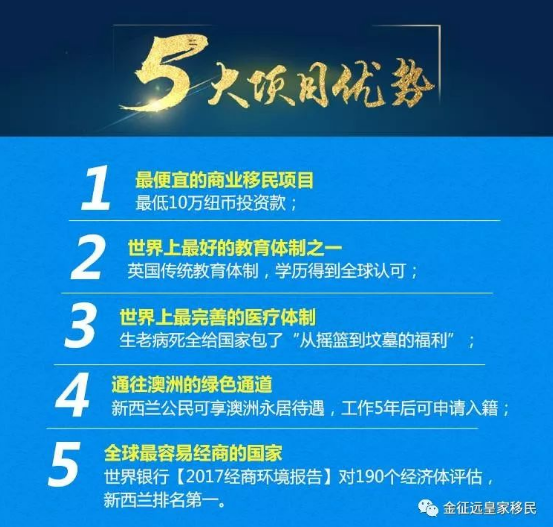 5大项目优势

1
最便宜的商业移民项目
最低10万纽币投资款；

2
世界上最好的教育体制之一
英国传统教育体制，学历得到全球认可；

3
世界上最完善的医疗体制
生老病死全给国家包了"从摇篮到坟墓的福利"；

4
通往澳洲的绿色通道
新西兰公民可享澳洲永居待遇，工作5年后可申请入籍；

5
全球最容易经商的国家
世界银行【2017经商环境报告】对190个经济体评估，新西兰排名第一。

金征远皇家移民